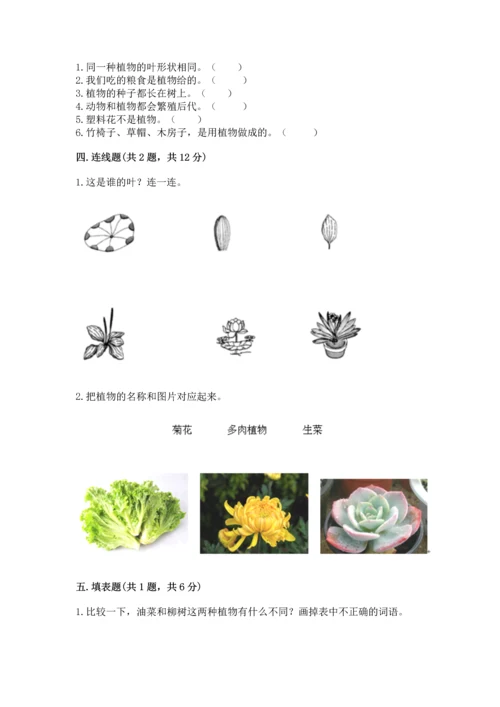 1. 同一种植物的叶形状相同。（ ）
2. 我们吃的粮食是植物给的。（ ）
3. 植物的种子都长在树上。（ ）
4. 动物和植物都会繁殖后代。（ ）
5. 塑料花不是植物。（ ）
6. 竹椅子、草帽、木房子，是用植物做成的。（ ）

四. 连线题（共 2 题，共 12 分）

1. 这是谁的叶？连一连。

2. 把植物的名称和图片对应起来。

菊花　　多肉植物　　生菜

五. 填表题（共 1 题，共 6 分）

1. 比较一下，油菜和柳树这两种植物有什么不同？画掉表中不正确的词语。